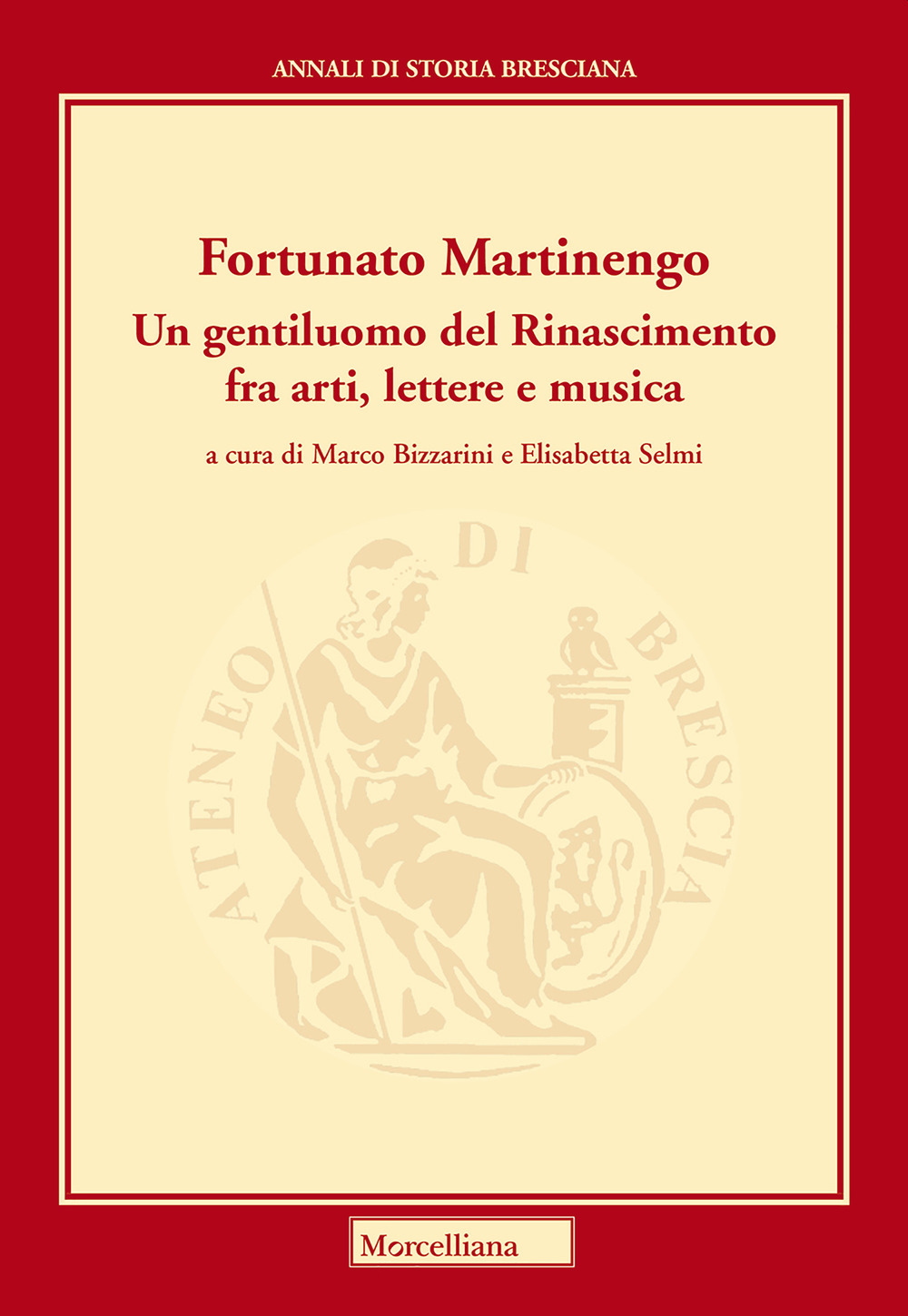 ANNALI DI STORIA BRESCIANA

Fortunato Martinengo
Un gentiluomo del Rinascimento fra arti, lettere e musica

a cura di Marco Bizzarini e Elisabetta Selmi

ATENEO DI BRESCIA

Morcelliana